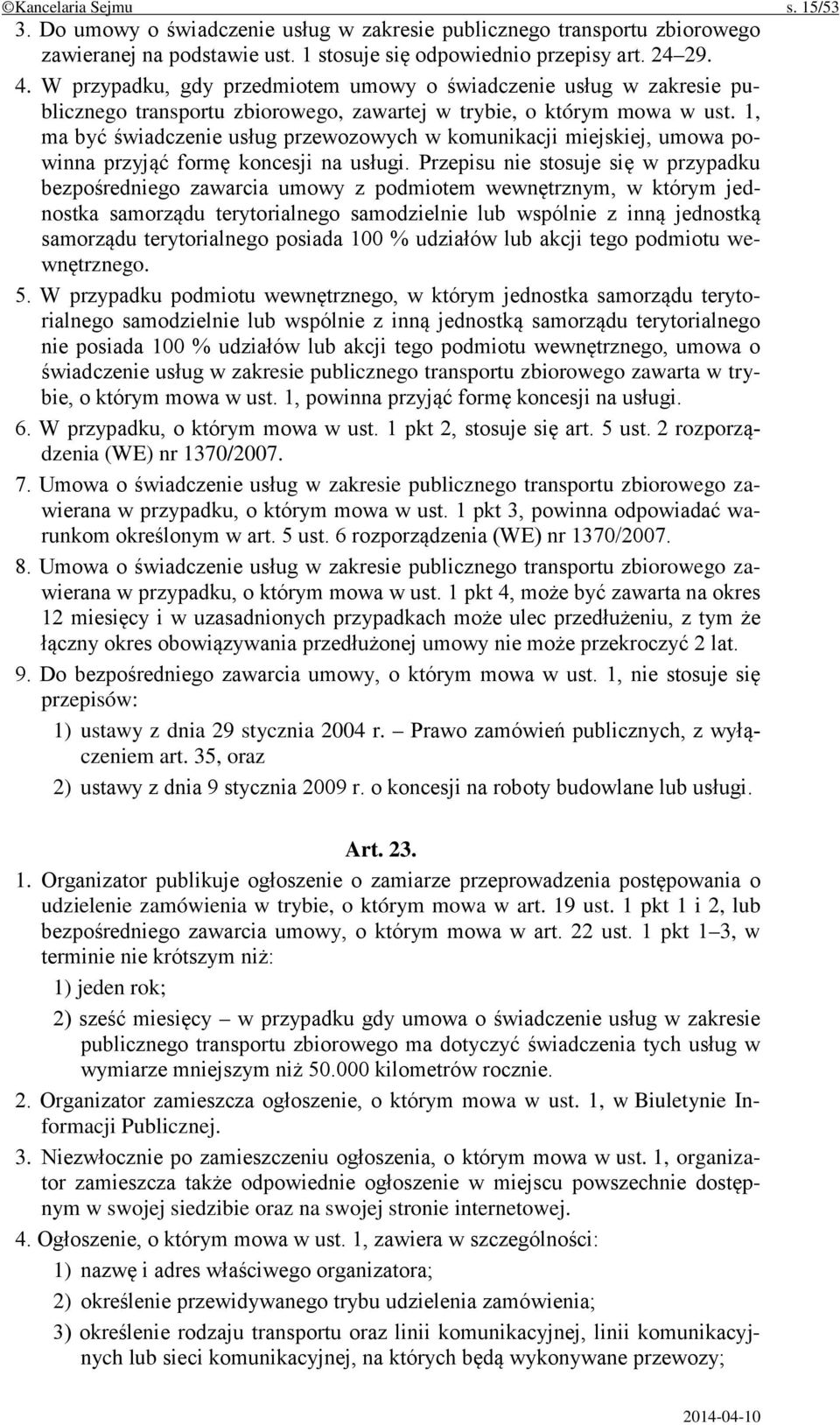 ©Kancelaria Sejmu s. 15/53

3. Do umowy o świadczenie usług w zakresie publicznego transportu zbiorowego zawieranej na podstawie ust. 1 stosuje się odpowiednio przepisy art. 24–29.

4. W przypadku, gdy przedmiotem umowy o świadczenie usług w zakresie publicznego transportu zbiorowego, zawartej w trybie, o którym mowa w ust. 1, ma być świadczenie usług przewozowych w komunikacji miejskiej, umowa powinna przyjąć formę koncesji na usługi. Przepisu nie stosuje się w przypadku bezpośredniego zawarcia umowy z podmiotem wewnętrznym, w którym jednostka samorządu terytorialnego samodzielnie lub wspólnie z inną jednostką samorządu terytorialnego posiada 100 % udziałów lub akcji tego podmiotu wewnętrznego.

5. W przypadku podmiotu wewnętrznego, w którym jednostka samorządu terytorialnego samodzielnie lub wspólnie z inną jednostką samorządu terytorialnego nie posiada 100 % udziałów lub akcji tego podmiotu wewnętrznego, umowa o świadczenie usług w zakresie publicznego transportu zbiorowego zawarta w trybie, o którym mowa w ust. 1, powinna przyjąć formę koncesji na usługi.

6. W przypadku, o którym mowa w ust. 1 pkt 2, stosuje się art. 5 ust. 2 rozporządzenia (WE) nr 1370/2007.

7. Umowa o świadczenie usług w zakresie publicznego transportu zbiorowego zawierana w przypadku, o którym mowa w ust. 1 pkt 3, powinna odpowiadać warunkom określonym w art. 5 ust. 6 rozporządzenia (WE) nr 1370/2007.

8. Umowa o świadczenie usług w zakresie publicznego transportu zbiorowego zawierana w przypadku, o którym mowa w ust. 1 pkt 4, może być zawarta na okres 12 miesięcy i w uzasadnionych przypadkach może ulec przedłużeniu, z tym że łączny okres obowiązywania przedłużonej umowy nie może przekroczyć 2 lat.

9. Do bezpośredniego zawarcia umowy, o którym mowa w ust. 1, nie stosuje się przepisów:

1) ustawy z dnia 29 stycznia 2004 r. – Prawo zamówień publicznych, z wyłączeniem art. 35, oraz

2) ustawy z dnia 9 stycznia 2009 r. o koncesji na roboty budowlane lub usługi.

Art. 23.

1. Organizator publikuje ogłoszenie o zamiarze przeprowadzenia postępowania o udzielenie zamówienia w trybie, o którym mowa w art. 19 ust. 1 pkt 1 i 2, lub bezpośredniego zawarcia umowy, o którym mowa w art. 22 ust. 1 pkt 1–3, w terminie nie krótszym niż:

1) jeden rok;

2) sześć miesięcy – w przypadku gdy umowa o świadczenie usług w zakresie publicznego transportu zbiorowego ma dotyczyć świadczenia tych usług w wymiarze mniejszym niż 50.000 kilometrów rocznie.

2. Organizator zamieszcza ogłoszenie, o którym mowa w ust. 1, w Biuletynie Informacji Publicznej.

3. Niezwłocznie po zamieszczeniu ogłoszenia, o którym mowa w ust. 1, organizator zamieszcza także odpowiednie ogłoszenie w miejscu powszechnie dostępnym w swojej siedzibie oraz na swojej stronie internetowej.

4. Ogłoszenie, o którym mowa w ust. 1, zawiera w szczególności:

1) nazwę i adres właściwego organizatora;

2) określenie przewidywanego trybu udzielenia zamówienia;

3) określenie rodzaju transportu oraz linii komunikacyjnej, linii komunikacyjnych lub sieci komunikacyjnej, na których będą wykonywane przewozy;

2014-04-10